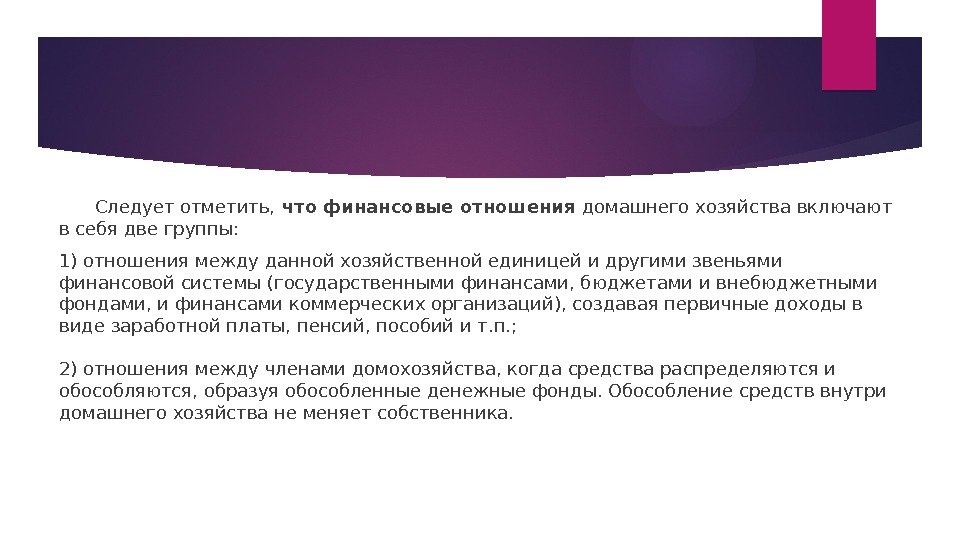 Следует отметить, что финансовые отношения домашнего хозяйства включают в себя две группы:

1) отношения между данной хозяйственной единицей и другими звеньями финансовой системы (государственными финансами, бюджетами и внебюджетными фондами, и финансами коммерческих организаций), создавая первичные доходы в виде заработной платы, пенсий, пособий и т.п.;

2) отношения между членами домохозяйства, когда средства распределяются и обособляются, образуя обособленные денежные фонды. Обособление средств внутри домашнего хозяйства не меняет собственника.